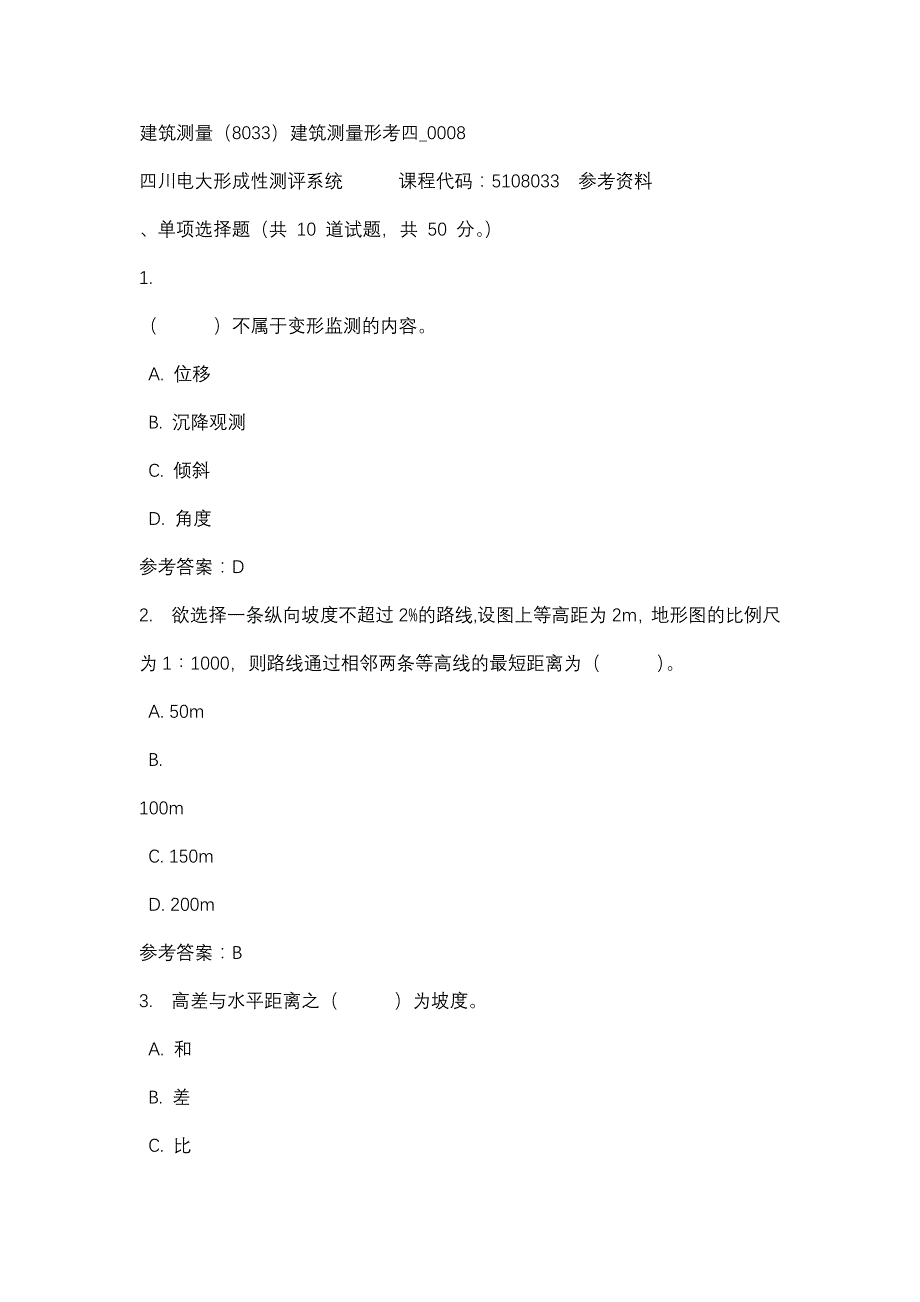 建筑测量（8033）建筑测量形考四_0008

四川电大形成性测评系统　　课程代码：5108033　参考资料

、单项选择题（共 10 道试题，共 50 分。）

1.

（　　）不属于变形监测的内容。

A. 位移

B. 沉降观测

C. 倾斜

D. 角度

参考答案：D

2. 欲选择一条纵向坡度不超过 2%的路线,设图上等高距为 2m，地形图的比例尺为 1：1000，则路线通过相邻两条等高线的最短距离为（　　）。

A. 50m

B.

100m

C. 150m

D. 200m

参考答案：B

3. 高差与水平距离之（　　）为坡度。

A. 和

B. 差

C. 比